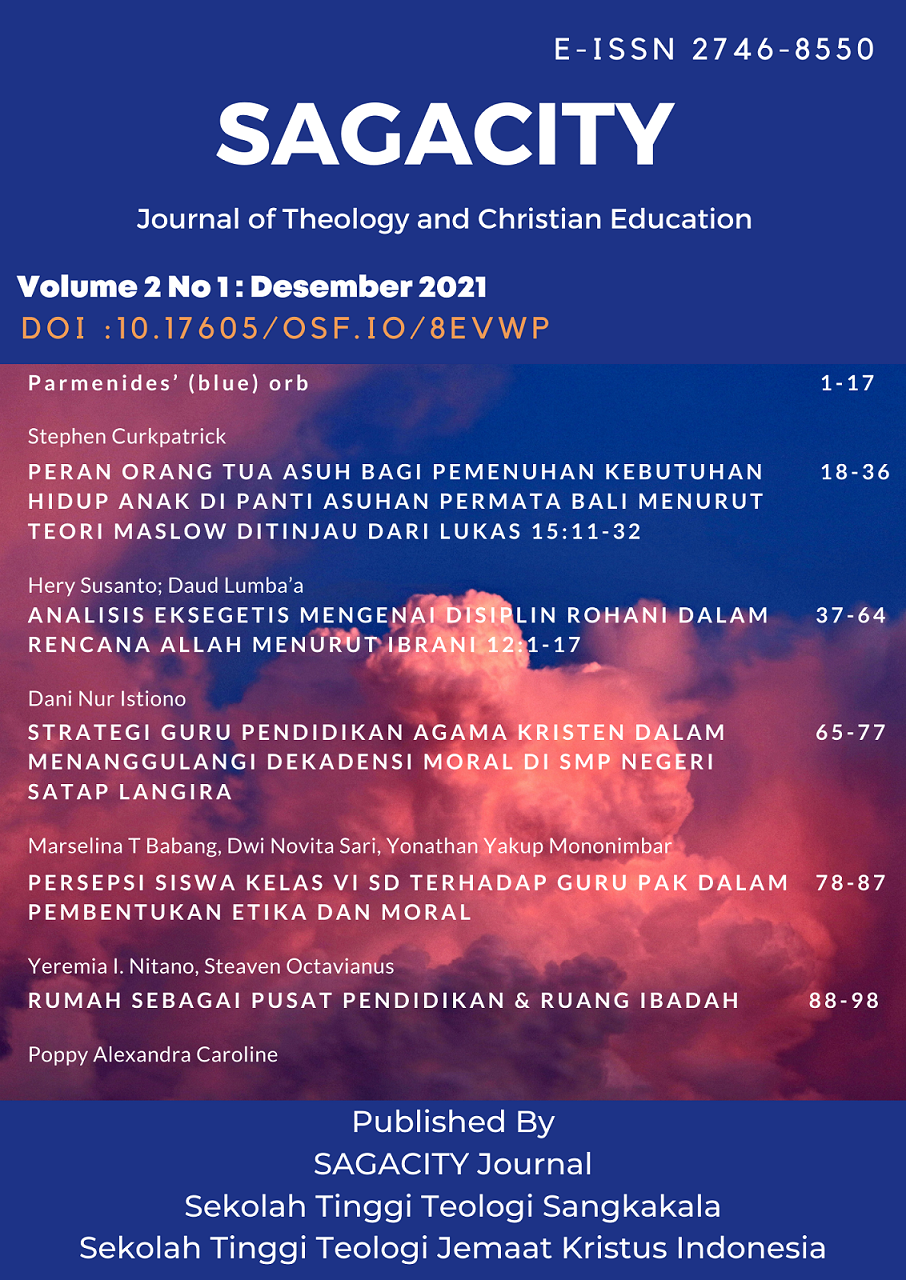 E-ISSN 2746-8550

SAGACITY

Journal of Theology and Christian Education

Volume 2 No 1 : Desember 2021

DOI :10.17605/OSF.IO/8EVWP

Parmenides' (blue) orb 1-17

Stephen Curkpatrick

PERAN ORANG TUA ASUH BAGI PEMENUHAN KEBUTUHAN HIDUP ANAK DI PANTI ASUHAN PERMATA BALI MENURUT TEORI MASLOW DITINJAU DARI LUKAS 15:11-32 18-36

Hery Susanto; Daud Lumba'a

ANALISIS EKSEGETIS MENGENAI DISIPLIN ROHANI DALAM RENCANA ALLAH MENURUT IBRANI 12:1-17 37-64

Dani Nur Istiono

STRATEGI GURU PENDIDIKAN AGAMA KRISTEN DALAM MENANGGULANGI DEKADENSI MORAL DI SMP NEGERI SATAP LANGIRA 65-77

Marselina T Babang, Dwi Novita Sari, Yonathan Yakup Mononimbar

PERSEPSI SISWA KELAS VI SD TERHADAP GURU PAK DALAM PEMBENTUKAN ETIKA DAN MORAL 78-87

Yeremia I. Nitano, Steaven Octavianus

RUMAH SEBAGAI PUSAT PENDIDIKAN & RUANG IBADAH 88-98

Poppy Alexandra Caroline

Published By
SAGACITY Journal
Sekolah Tinggi Teologi Sangkakala
Sekolah Tinggi Teologi Jemaat Kristus Indonesia